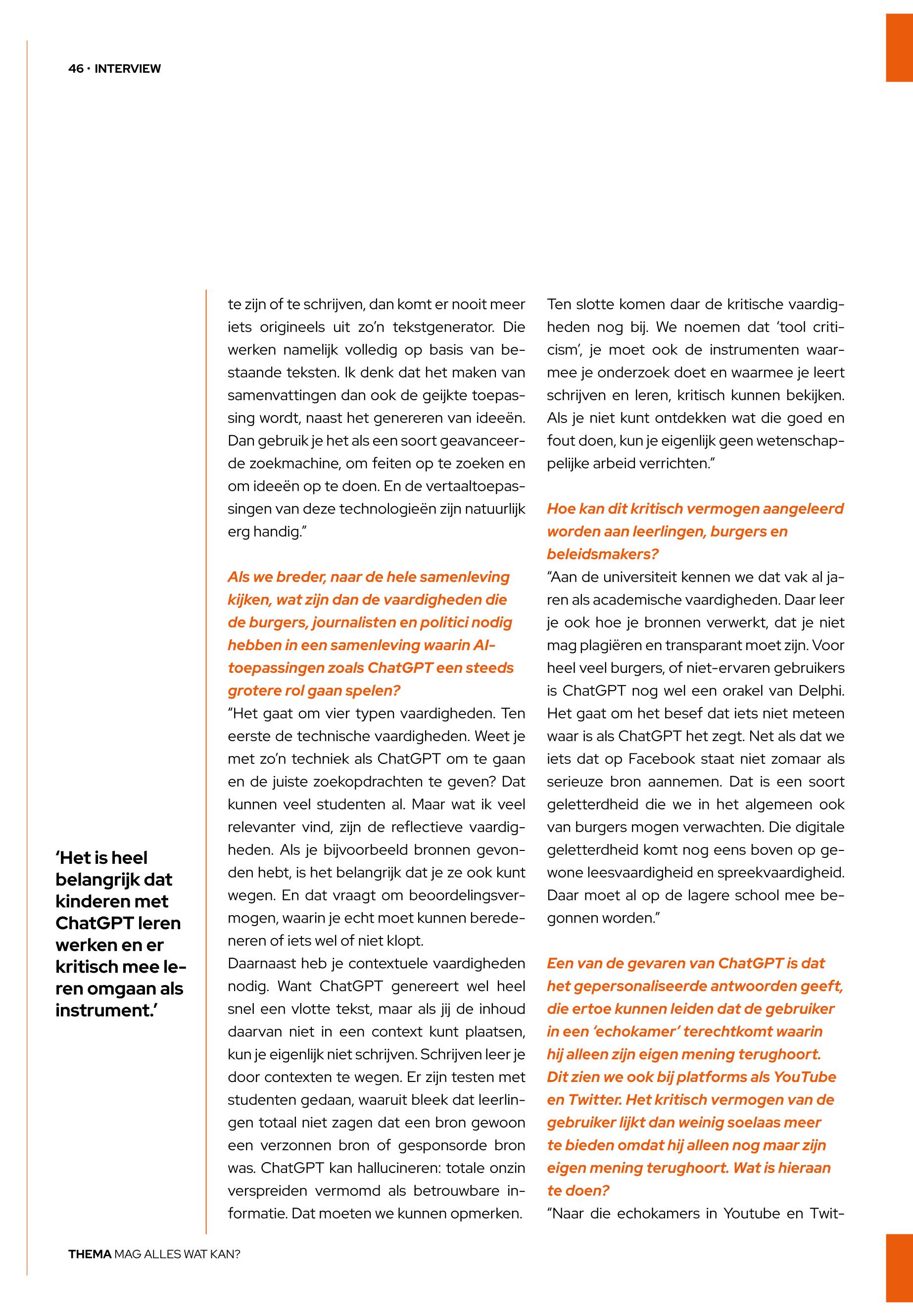 46 · INTERVIEW

'Het is heel belangrijk dat kinderen met ChatGPT leren werken en er kritisch mee leren omgaan als instrument.'

te zijn of te schrijven, dan komt er nooit meer iets origineels uit zo'n tekstgenerator. Die werken namelijk volledig op basis van bestaande teksten. Ik denk dat het maken van samenvattingen dan ook de geijkte toepassing wordt, naast het genereren van ideeën. Dan gebruik je het als een soort geavanceerde zoekmachine, om feiten op te zoeken en om ideeën op te doen. En de vertaaltoepassingen van deze technologieën zijn natuurlijk erg handig."

Als we breder, naar de hele samenleving kijken, wat zijn dan de vaardigheden die de burgers, journalisten en politici nodig hebben in een samenleving waarin AI-toepassingen zoals ChatGPT een steeds grotere rol gaan spelen?
"Het gaat om vier typen vaardigheden. Ten eerste de technische vaardigheden. Weet je met zo'n techniek als ChatGPT om te gaan en de juiste zoekopdrachten te geven? Dat kunnen veel studenten al. Maar wat ik veel relevanter vind, zijn de reflectieve vaardigheden. Als je bijvoorbeeld bronnen gevonden hebt, is het belangrijk dat je ze ook kunt wegen. En dat vraagt om beoordelingsvermogen, waarin je echt moet kunnen beredeneren of iets wel of niet klopt.
Daarnaast heb je contextuele vaardigheden nodig. Want ChatGPT genereert wel heel snel een vlotte tekst, maar als jij de inhoud daarvan niet in een context kunt plaatsen, kun je eigenlijk niet schrijven. Schrijven leer je door contexten te wegen. Er zijn testen met studenten gedaan, waaruit bleek dat leerlingen totaal niet zagen dat een bron gewoon een verzonnen bron of gesponsorde bron was. ChatGPT kan hallucineren: totale onzin verspreiden vermomd als betrouwbare informatie. Dat moeten we kunnen opmerken.

Ten slotte komen daar de kritische vaardigheden nog bij. We noemen dat 'tool criticism', je moet ook de instrumenten waarmee je onderzoek doet en waarmee je leert schrijven en leren, kritisch kunnen bekijken. Als je niet kunt ontdekken wat die goed en fout doen, kun je eigenlijk geen wetenschappelijke arbeid verrichten."

Hoe kan dit kritisch vermogen aangeleerd worden aan leerlingen, burgers en beleidsmakers?
"Aan de universiteit kennen we dat vak al jaren als academische vaardigheden. Daar leer je ook hoe je bronnen verwerkt, dat je niet mag plagiëren en transparant moet zijn. Voor heel veel burgers, of niet-ervaren gebruikers is ChatGPT nog wel een orakel van Delphi. Het gaat om het besef dat iets niet meteen waar is als ChatGPT het zegt. Net als dat we iets dat op Facebook staat niet zomaar als serieuze bron aannemen. Dat is een soort geletterdheid die we in het algemeen ook van burgers mogen verwachten. Die digitale geletterdheid komt nog eens boven op gewone leesvaardigheid en spreekvaardigheid. Daar moet al op de lagere school mee begonnen worden."

Een van de gevaren van ChatGPT is dat het gepersonaliseerde antwoorden geeft, die ertoe kunnen leiden dat de gebruiker in een 'echokamer' terechtkomt waarin hij alleen zijn eigen mening terughoort. Dit zien we ook bij platforms als YouTube en Twitter. Het kritisch vermogen van de gebruiker lijkt dan weinig soelaas meer te bieden omdat hij alleen nog maar zijn eigen mening terughoort. Wat is hieraan te doen?
"Naar die echokamers in Youtube en Twit-

THEMA MAG ALLES WAT KAN?